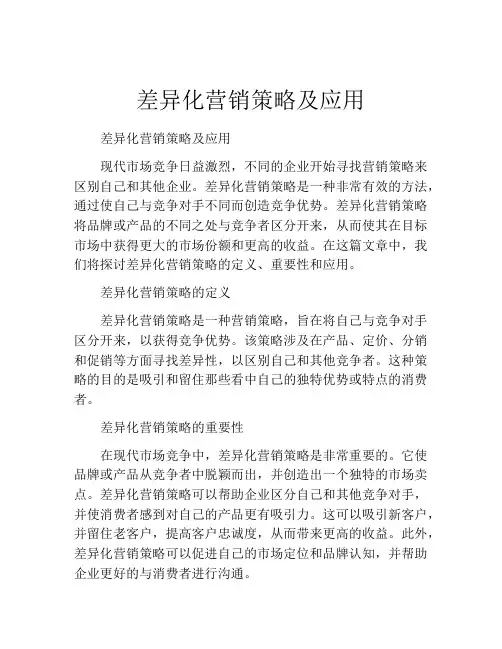 差异化营销策略及应用

差异化营销策略及应用

现代市场竞争日益激烈，不同的企业开始寻找营销策略来区别自己和其他企业。差异化营销策略是一种非常有效的方法，通过使自己与竞争对手不同而创造竞争优势。差异化营销策略将品牌或产品的不同之处与竞争者区分开来，从而使其在目标市场中获得更大的市场份额和更高的收益。在这篇文章中，我们将探讨差异化营销策略的定义、重要性和应用。

差异化营销策略的定义

差异化营销策略是一种营销策略，旨在将自己与竞争对手区分开来，以获得竞争优势。该策略涉及在产品、定价、分销和促销等方面寻找差异性，以区别自己和其他竞争者。这种策略的目的是吸引和留住那些看中自己的独特优势或特点的消费者。

差异化营销策略的重要性

在现代市场竞争中，差异化营销策略是非常重要的。它使品牌或产品从竞争者中脱颖而出，并创造出一个独特的市场卖点。差异化营销策略可以帮助企业区分自己和其他竞争对手，并使消费者感到对自己的产品更有吸引力。这可以吸引新客户，并留住老客户，提高客户忠诚度，从而带来更高的收益。此外，差异化营销策略可以促进自己的市场定位和品牌认知，并帮助企业更好的与消费者进行沟通。